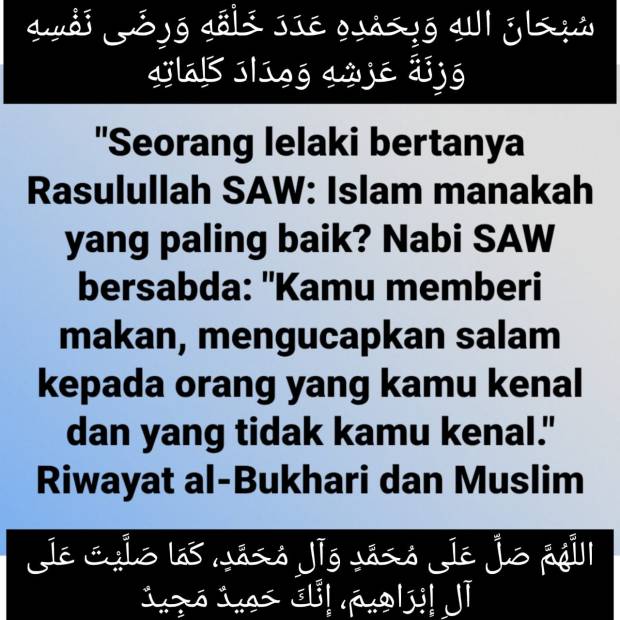 سُبْحَانَ اللهِ وَبِحَمْدِهِ عَدَدَ خَلْقِهِ وَرِضَى نَفْسِهِ
وَزِنَةَ عَرْشِهِ وَمِدَادَ كَلِمَاتِهِ

"Seorang lelaki bertanya Rasulullah SAW: Islam manakah yang paling baik? Nabi SAW bersabda: "Kamu memberi makan, mengucapkan salam kepada orang yang kamu kenal dan yang tidak kamu kenal." Riwayat al-Bukhari dan Muslim

اللَّهُمَّ صَلِّ عَلَى مُحَمَّدٍ وَآلِ مُحَمَّدٍ، كَمَا صَلَّيْتَ عَلَى
آلِ إِبْرَاهِيمَ، إِنَّكَ حَمِيدٌ مَجِيدٌ